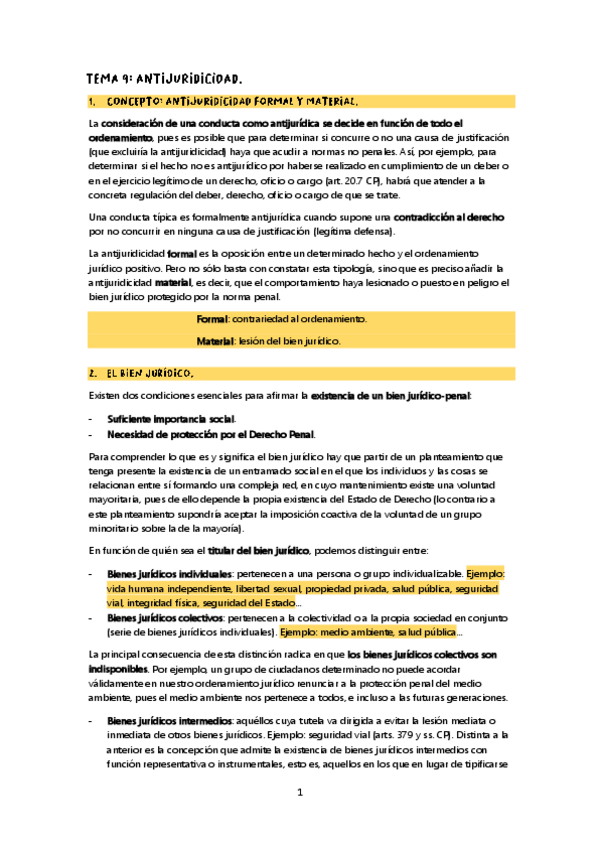 TEMA 9: ANTIJURIDICIDAD.

1. CONCEPTO: ANTIJURIDICIDAD FORMAL Y MATERIAL.

La consideración de una conducta como antijurídica se decide en función de todo el ordenamiento, pues es posible que para determinar si concurre o no una causa de justificación (que excluiría la antijuridicidad) haya que acudir a normas no penales. Así, por ejemplo, para determinar si el hecho no es antijurídico por haberse realizado en cumplimiento de un deber o en el ejercicio legítimo de un derecho, oficio o cargo (art. 20.7 CP), habrá que atender a la concreta regulación del deber, derecho, oficio o cargo de que se trate.

Una conducta típica es formalmente antijurídica cuando supone una contradicción al derecho por no concurrir en ninguna causa de justificación (legítima defensa).

La antijuridicidad formal es la oposición entre un determinado hecho y el ordenamiento jurídico positivo. Pero no sólo basta con constatar esta tipología, sino que es preciso añadir la antijuridicidad material, es decir, que el comportamiento haya lesionado o puesto en peligro el bien jurídico protegido por la norma penal.

Formal: contrariedad al ordenamiento.

Material: lesión del bien jurídico.

2. EL BIEN JURÍDICO.

Existen dos condiciones esenciales para afirmar la existencia de un bien jurídico-penal:

- Suficiente importancia social.
- Necesidad de protección por el Derecho Penal.

Para comprender lo que es y significa el bien jurídico hay que partir de un planteamiento que tenga presente la existencia de un entramado social en el que los individuos y las cosas se relacionan entre sí formando una compleja red, en cuyo mantenimiento existe una voluntad mayoritaria, pues de ello depende la propia existencia del Estado de Derecho (lo contrario a este planteamiento supondría aceptar la imposición coactiva de la voluntad de un grupo minoritario sobre la de la mayoría).

En función de quién sea el titular del bien jurídico, podemos distinguir entre:

- Bienes jurídicos individuales: pertenecen a una persona o grupo individualizable. Ejemplo: vida humana independiente, libertad sexual, propiedad privada, salud pública, seguridad vial, integridad física, seguridad del Estado…
- Bienes jurídicos colectivos: pertenecen a la colectividad o a la propia sociedad en conjunto (serie de bienes jurídicos individuales). Ejemplo: medio ambiente, salud pública…

La principal consecuencia de esta distinción radica en que los bienes jurídicos colectivos son indisponibles. Por ejemplo, un grupo de ciudadanos determinado no puede acordar válidamente en nuestro ordenamiento jurídico renunciar a la protección penal del medio ambiente, pues el medio ambiente nos pertenece a todos, e incluso a las futuras generaciones.

- Bienes jurídicos intermedios: aquéllos cuya tutela va dirigida a evitar la lesión mediata o inmediata de otros bienes jurídicos. Ejemplo: seguridad vial (arts. 379 y ss. CP). Distinta a la anterior es la concepción que admite la existencia de bienes jurídicos intermedios con función representativa o instrumentales, esto es, aquellos en los que en lugar de tipificarse

1